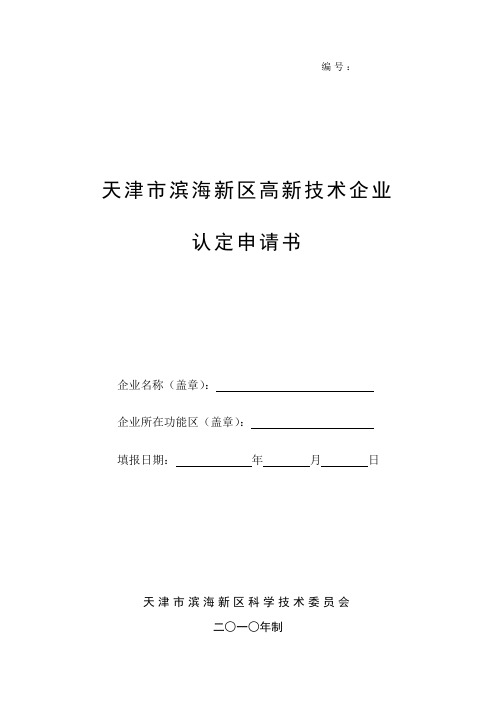 编号：

天津市滨海新区高新技术企业

认定申请书

企业名称（盖章）：

企业所在功能区（盖章）：

填报日期：　　　年　　　月　　　日

天津市滨海新区科学技术委员会

二〇一〇年制